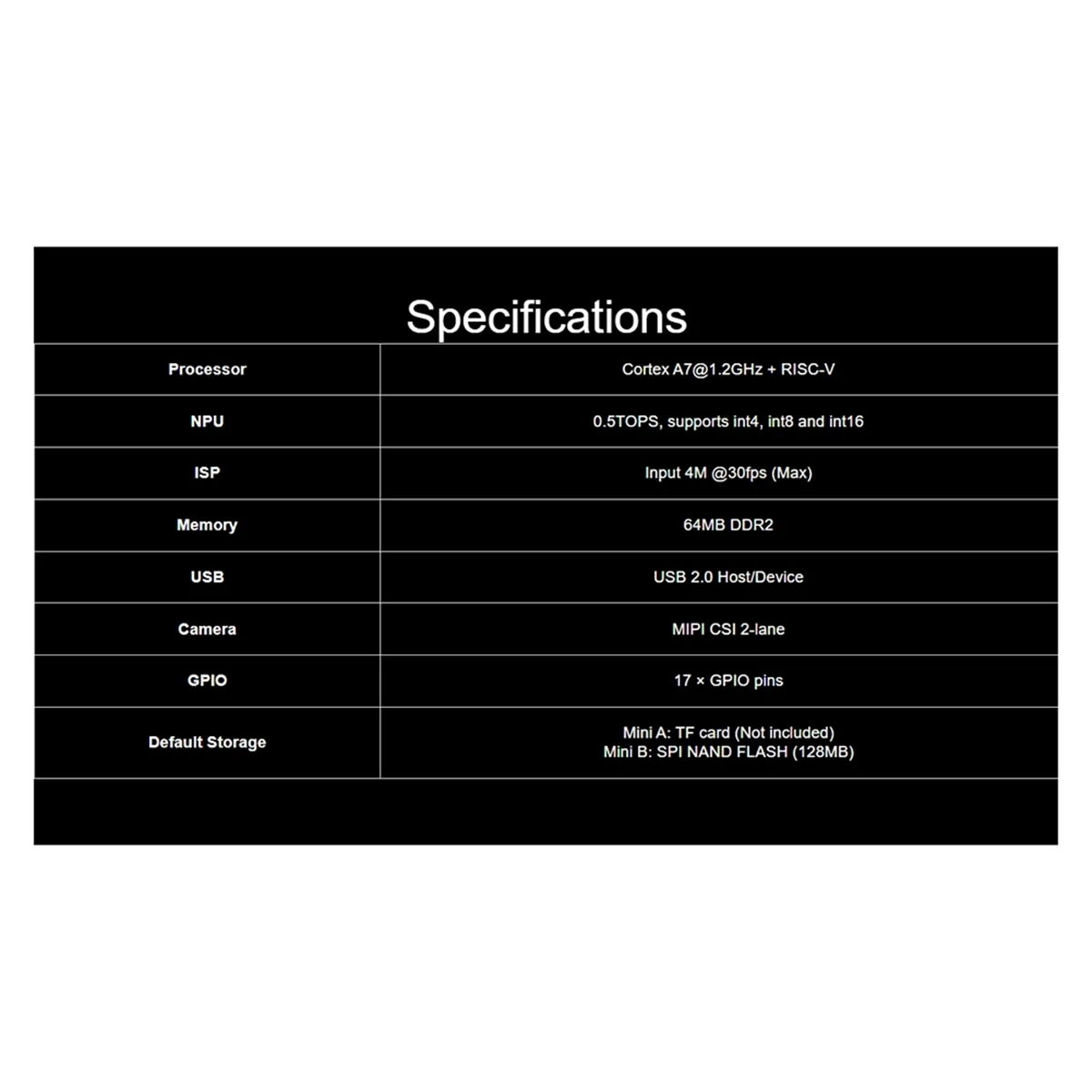 Specifications

| Processor | Cortex A7@1.2GHz + RISC-V |
|---|---|
| NPU | 0.5TOPS, supports int4, int8 and int16 |
| ISP | Input 4M @30fps (Max) |
| Memory | 64MB DDR2 |
| USB | USB 2.0 Host/Device |
| Camera | MIPI CSI 2-lane |
| GPIO | 17 × GPIO pins |
| Default Storage | Mini A: TF card (Not included) Mini B: SPI NAND FLASH (128MB) |